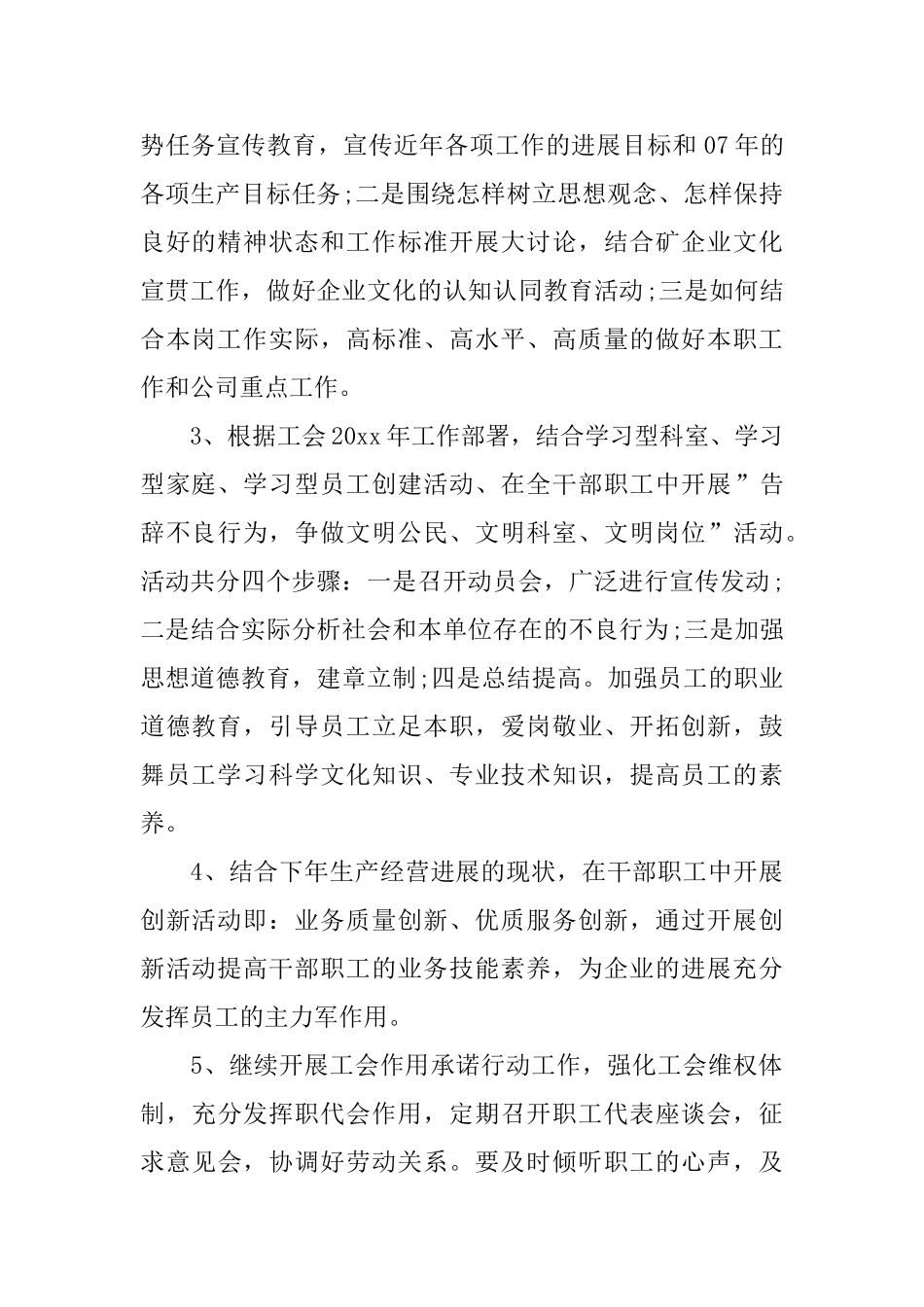 势任务宣传教育，宣传近年各项工作的进展目标和07年的各项生产目标任务;二是围绕怎样树立思想观念、怎样保持良好的精神状态和工作标准开展大讨论，结合矿企业文化宣贯工作，做好企业文化的认知认同教育活动;三是如何结合本岗工作实际，高标准、高水平、高质量的做好本职工作和公司重点工作。

3、根据工会20xx年工作部署，结合学习型科室、学习型家庭、学习型员工创建活动、在全干部职工中开展”告辞不良行为，争做文明公民、文明科室、文明岗位”活动。活动共分四个步骤：一是召开动员会，广泛进行宣传发动;二是结合实际分析社会和本单位存在的不良行为;三是加强思想道德教育，建章立制;四是总结提高。加强员工的职业道德教育，引导员工立足本职，爱岗敬业、开拓创新，鼓舞员工学习科学文化知识、专业技术知识，提高员工的素养。

4、结合下年生产经营进展的现状，在干部职工中开展创新活动即：业务质量创新、优质服务创新，通过开展创新活动提高干部职工的业务技能素养，为企业的进展充分发挥员工的主力军作用。

5、继续开展工会作用承诺行动工作，强化工会维权体制，充分发挥职代会作用，定期召开职工代表座谈会，征求意见会，协调好劳动关系。要及时倾听职工的心声，及